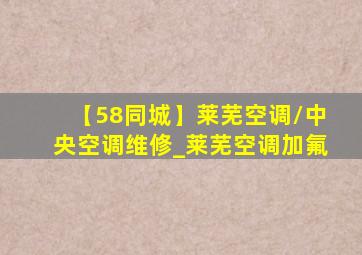 【58同城】莱芜空调/中央空调维修_莱芜空调加氟